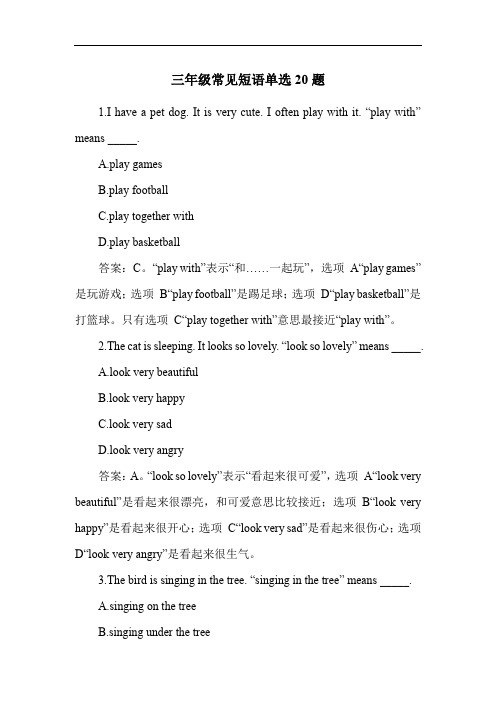 三年级常见短语单选 20 题

1.I have a pet dog. It is very cute. I often play with it. “play with” means _____.

A.play games

B.play football

C.play together with

D.play basketball

答案：C。“play with”表示“和……一起玩”，选项 A“play games”是玩游戏；选项 B“play football”是踢足球；选项 D“play basketball”是打篮球。只有选项 C“play together with”意思最接近“play with”。

2.The cat is sleeping. It looks so lovely. “look so lovely” means _____.

A.look very beautiful

B.look very happy

C.look very sad

D.look very angry

答案：A。“look so lovely”表示“看起来很可爱”，选项 A“look very beautiful”是看起来很漂亮，和可爱意思比较接近；选项 B“look very happy”是看起来很开心；选项 C“look very sad”是看起来很伤心；选项 D“look very angry”是看起来很生气。

3.The bird is singing in the tree. “singing in the tree” means _____.

A.singing on the tree

B.singing under the tree